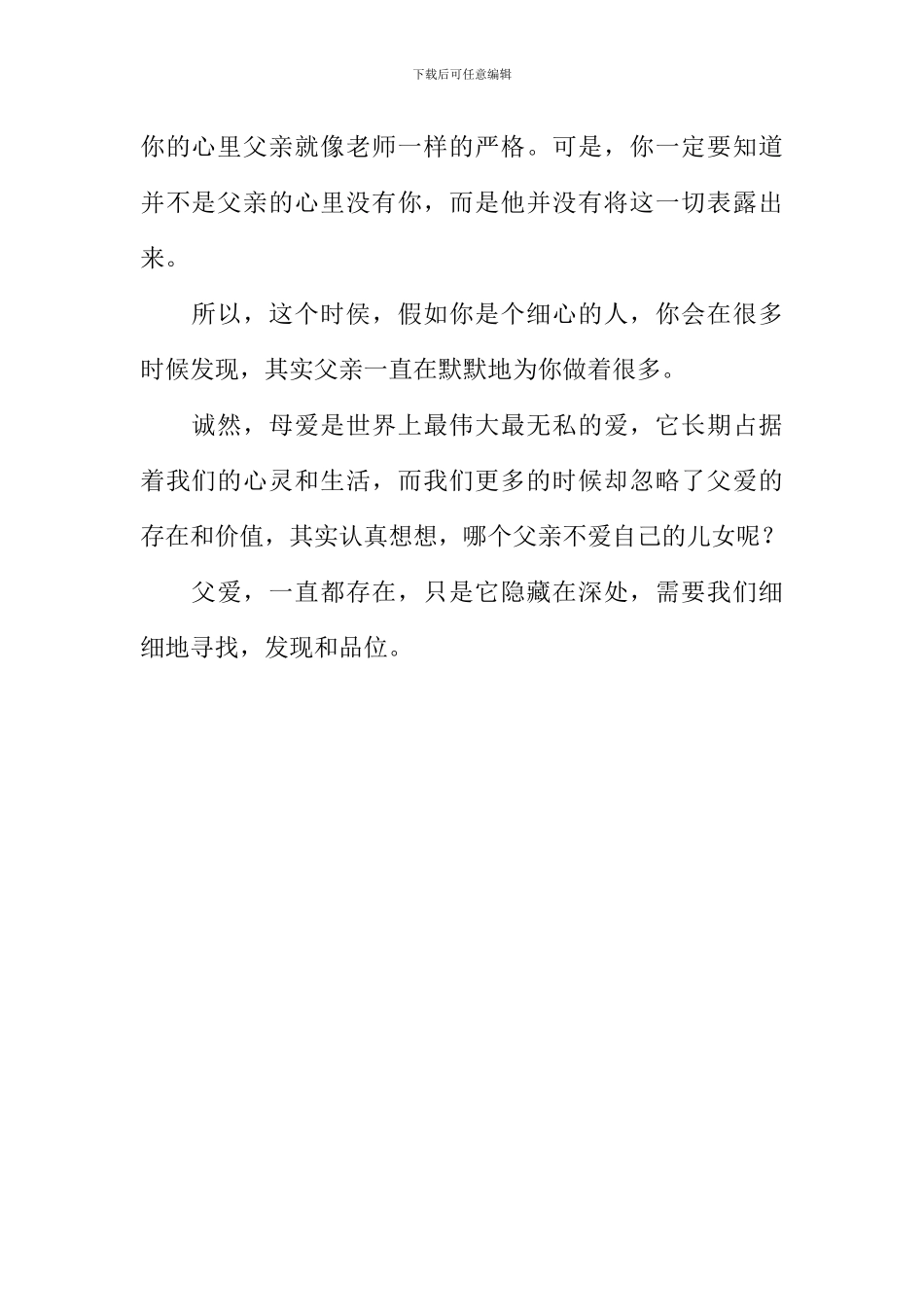 下载后可任意编辑

你的心里父亲就像老师一样的严格。可是，你一定要知道并不是父亲的心里没有你，而是他并没有将这一切表露出来。

所以，这个时侯，假如你是个细心的人，你会在很多时候发现，其实父亲一直在默默地为你做着很多。

诚然，母爱是世界上最伟大最无私的爱，它长期占据着我们的心灵和生活，而我们更多的时候却忽略了父爱的存在和价值，其实认真想想，哪个父亲不爱自己的儿女呢？

父爱，一直都存在，只是它隐藏在深处，需要我们细细地寻找，发现和品位。